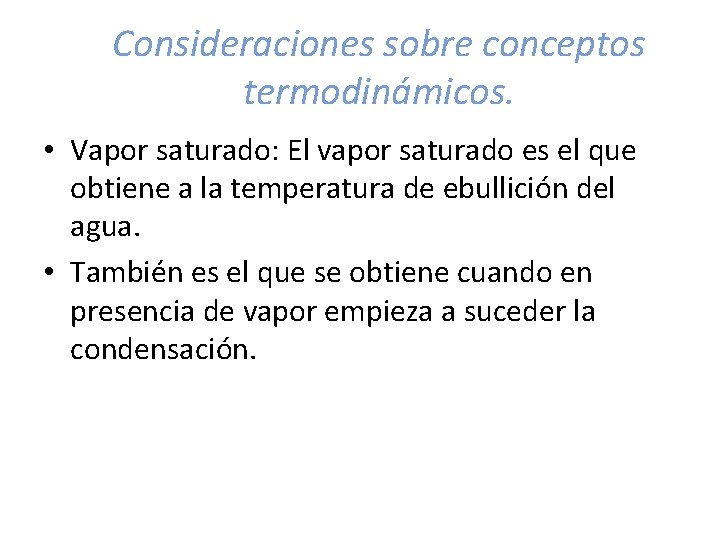 Consideraciones sobre conceptos termodinámicos.

• Vapor saturado: El vapor saturado es el que obtiene a la temperatura de ebullición del agua.
• También es el que se obtiene cuando en presencia de vapor empieza a suceder la condensación.